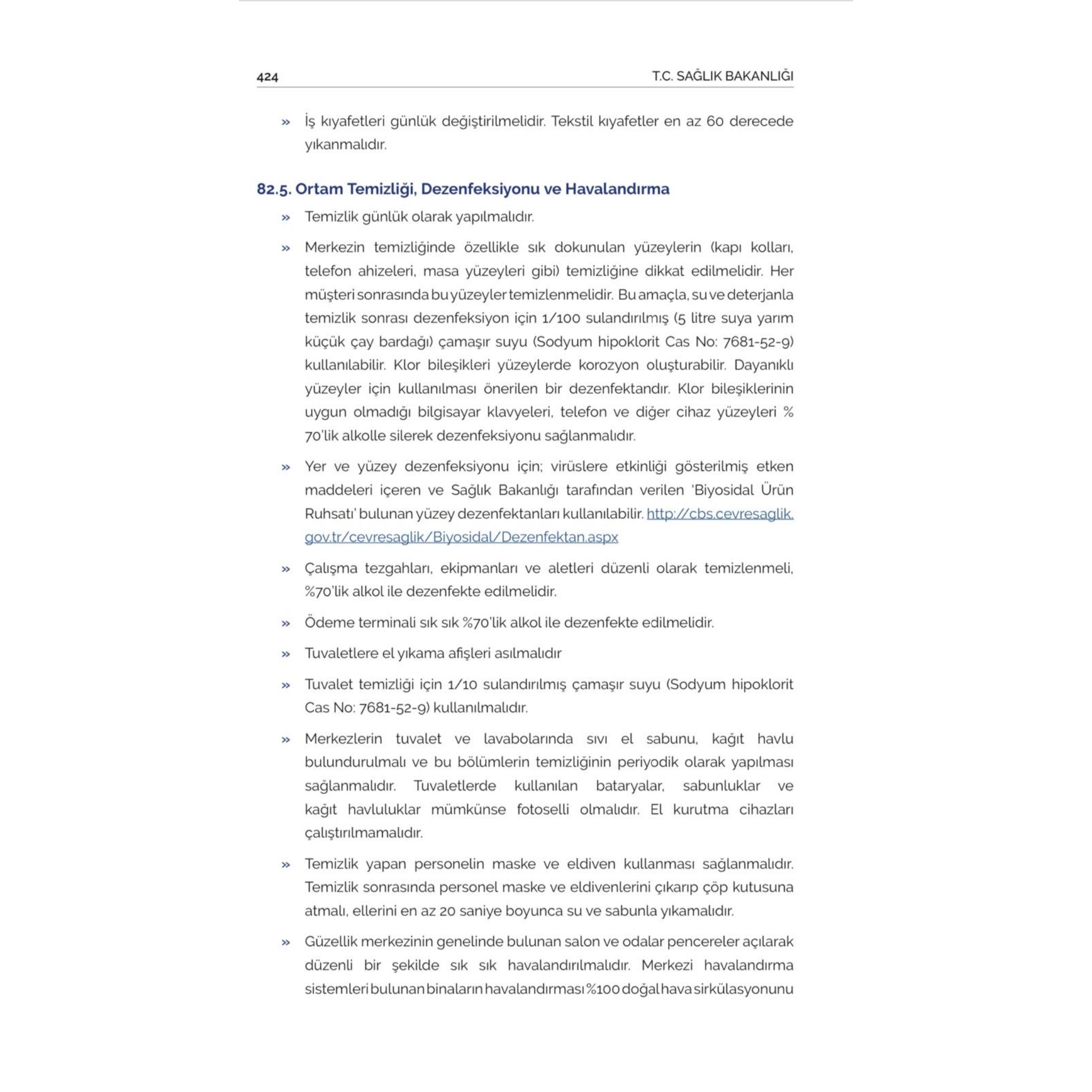 424 T.C. SAĞLIK BAKANLIĞI

» İş kıyafetleri günlük değiştirilmelidir. Tekstil kıyafetler en az 60 derecede yıkanmalıdır.

82.5. Ortam Temizliği, Dezenfeksiyonu ve Havalandırma

» Temizlik günlük olarak yapılmalıdır.

» Merkezin temizliğinde özellikle sık dokunulan yüzeylerin (kapı kolları, telefon ahizeleri, masa yüzeyleri gibi) temizliğine dikkat edilmelidir. Her müşteri sonrasında bu yüzeyler temizlenmelidir. Bu amaçla, su ve deterjanla temizlik sonrası dezenfeksiyon için 1/100 sulandırılmış (5 litre suya yarım küçük çay bardağı) çamaşır suyu (Sodyum hipoklorit Cas No: 7681-52-9) kullanılabilir. Klor bileşikleri yüzeylerde korozyon oluşturabilir. Dayanıklı yüzeyler için kullanılması önerilen bir dezenfektandır. Klor bileşiklerinin uygun olmadığı bilgisayar klavyeleri, telefon ve diğer cihaz yüzeyleri % 70'lik alkolle silerek dezenfeksiyonu sağlanmalıdır.

» Yer ve yüzey dezenfeksiyonu için; virüslere etkinliği gösterilmiş etken maddeleri içeren ve Sağlık Bakanlığı tarafından verilen 'Biyosidal Ürün Ruhsatı' bulunan yüzey dezenfektanları kullanılabilir. http://cbs.cevresaglik.gov.tr/cevresaglik/Biyosidal/Dezenfektan.aspx

» Çalışma tezgahları, ekipmanları ve aletleri düzenli olarak temizlenmeli, %70'lik alkol ile dezenfekte edilmelidir.

» Ödeme terminali sık sık %70'lik alkol ile dezenfekte edilmelidir.

» Tuvaletlere el yıkama afişleri asılmalıdır

» Tuvalet temizliği için 1/10 sulandırılmış çamaşır suyu (Sodyum hipoklorit Cas No: 7681-52-9) kullanılmalıdır.

» Merkezlerin tuvalet ve lavabolarında sıvı el sabunu, kağıt havlu bulundurulmalı ve bu bölümlerin temizliğinin periyodik olarak yapılması sağlanmalıdır. Tuvaletlerde kullanılan bataryalar, sabunluklar ve kağıt havluluklar mümkünse fotoselli olmalıdır. El kurutma cihazları çalıştırılmamalıdır.

» Temizlik yapan personelin maske ve eldiven kullanması sağlanmalıdır. Temizlik sonrasında personel maske ve eldivenlerini çıkarıp çöp kutusuna atmalı, ellerini en az 20 saniye boyunca su ve sabunla yıkamalıdır.

» Güzellik merkezinin genelinde bulunan salon ve odalar pencereler açılarak düzenli bir şekilde sık sık havalandırılmalıdır. Merkezi havalandırma sistemleri bulunan binaların havalandırması %100 doğal hava sirkülasyonunu